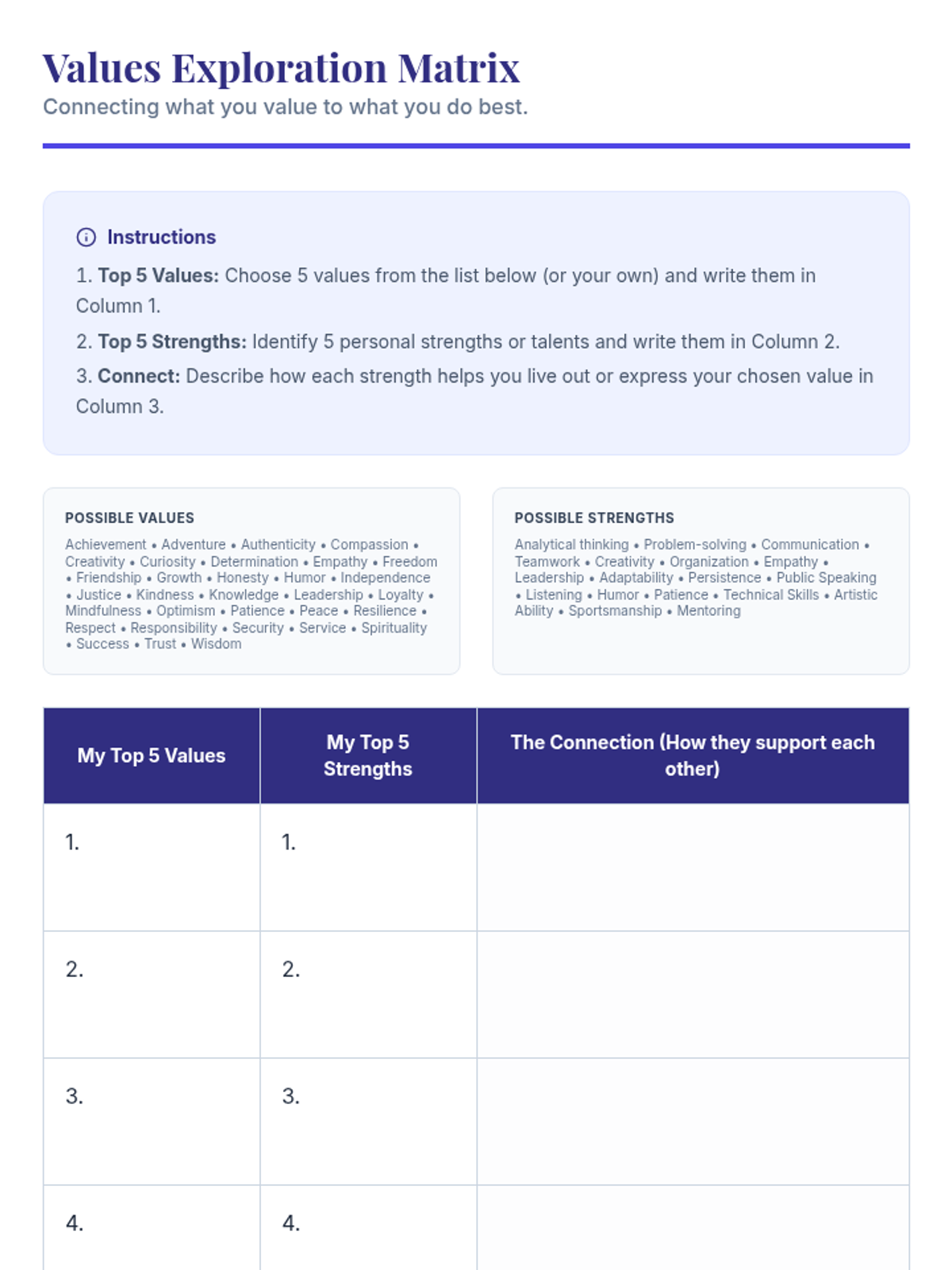 Values Exploration Matrix
Connecting what you value to what you do best.

Instructions

1. Top 5 Values: Choose 5 values from the list below (or your own) and write them in Column 1.

2. Top 5 Strengths: Identify 5 personal strengths or talents and write them in Column 2.

3. Connect: Describe how each strength helps you live out or express your chosen value in Column 3.

POSSIBLE VALUES

Achievement • Adventure • Authenticity • Compassion • Creativity • Curiosity • Determination • Empathy • Freedom • Friendship • Growth • Honesty • Humor • Independence • Justice • Kindness • Knowledge • Leadership • Loyalty • Mindfulness • Optimism • Patience • Peace • Resilience • Respect • Responsibility • Security • Service • Spirituality • Success • Trust • Wisdom

POSSIBLE STRENGTHS

Analytical thinking • Problem-solving • Communication • Teamwork • Creativity • Organization • Empathy • Leadership • Adaptability • Persistence • Public Speaking • Listening • Humor • Patience • Technical Skills • Artistic Ability • Sportsmanship • Mentoring

| My Top 5 Values | My Top 5 Strengths | The Connection (How they support each other) |
|---|---|---|
| 1. | 1. | |
| 2. | 2. | |
| 3. | 3. | |
| 4. | 4. | |